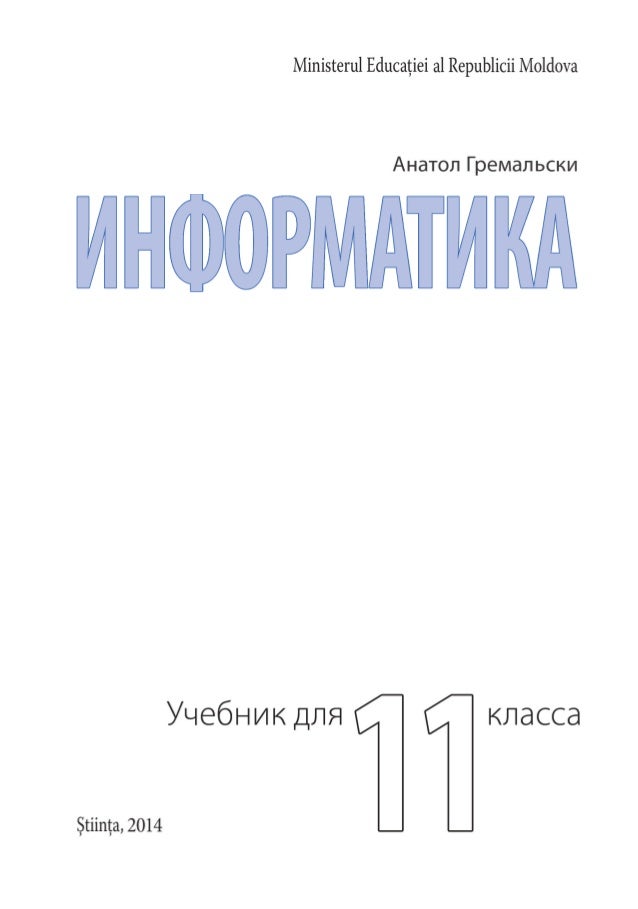 Ministerul Educației al Republicii Moldova

Анатол Гремальски

ИНФОРМАТИКА

Учебник для 11 класса

Știința, 2014